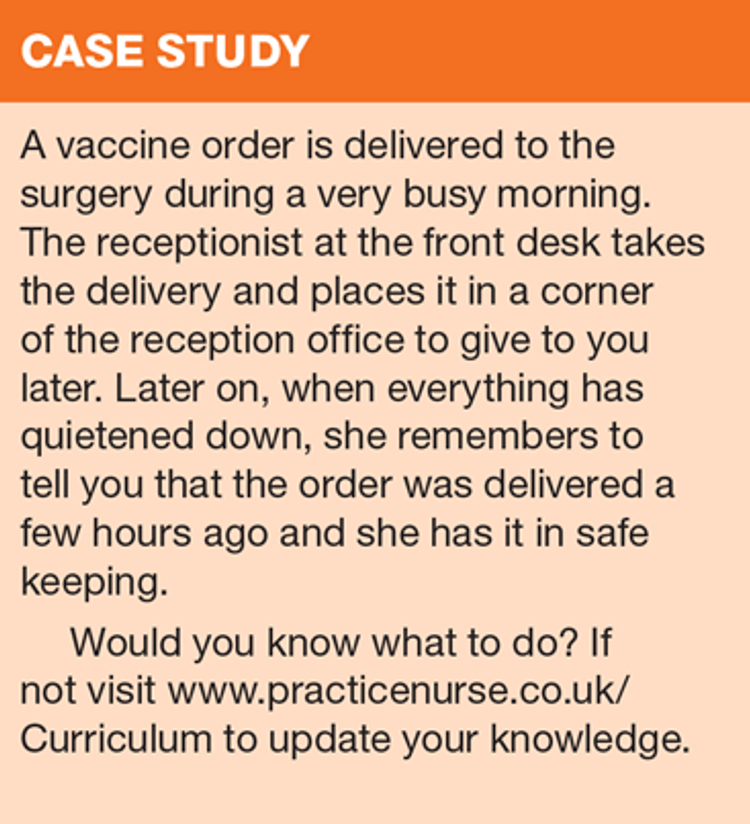 CASE STUDY

A vaccine order is delivered to the surgery during a very busy morning. The receptionist at the front desk takes the delivery and places it in a corner of the reception office to give to you later. Later on, when everything has quietened down, she remembers to tell you that the order was delivered a few hours ago and she has it in safe keeping.

Would you know what to do? If not visit www.practicenurse.co.uk/Curriculum to update your knowledge.